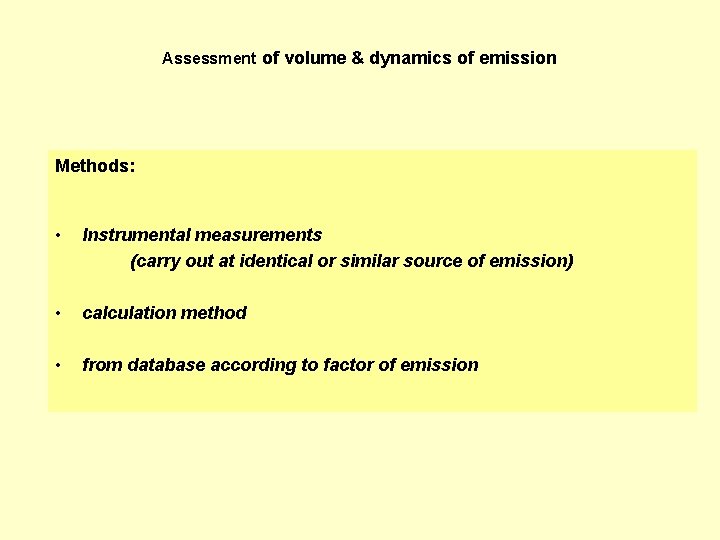 Assessment of volume & dynamics of emission

Methods:

• Instrumental measurements
(carry out at identical or similar source of emission)

• calculation method

• from database according to factor of emission